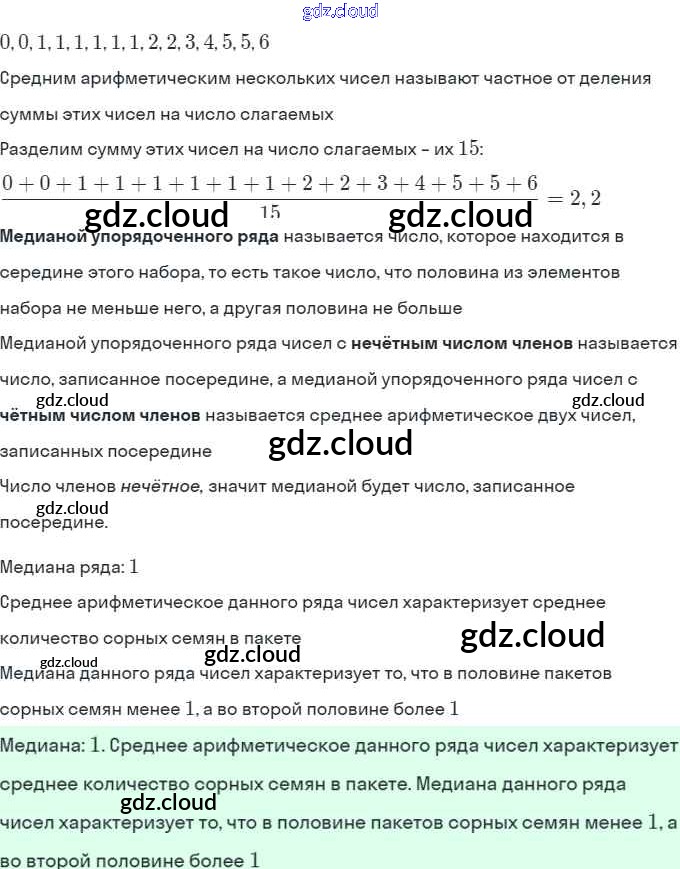 $0, 0, 1, 1, 1, 1, 1, 1, 2, 2, 3, 4, 5, 5, 6$

Средним арифметическим нескольких чисел называют частное от деления суммы этих чисел на число слагаемых

Разделим сумму этих чисел на число слагаемых - их $15$:

$\frac{0+0+1+1+1+1+1+1+2+2+3+4+5+5+6}{15} = 2,2$

Медианой упорядоченного ряда называется число, которое находится в середине этого набора, то есть такое число, что половина из элементов набора не меньше него, а другая половина не больше

Медианой упорядоченного ряда чисел с нечётным числом членов называется число, записанное посередине, а медианой упорядоченного ряда чисел с чётным числом членов называется среднее арифметическое двух чисел, записанных посередине

Число членов нечётное, значит медианой будет число, записанное посередине.

Медиана ряда: $1$

Среднее арифметическое данного ряда чисел характеризует среднее количество сорных семян в пакете

Медиана данного ряда чисел характеризует то, что в половине пакетов сорных семян менее $1$, а во второй половине более $1$

Медиана: $1$. Среднее арифметическое данного ряда чисел характеризует среднее количество сорных семян в пакете. Медиана данного ряда чисел характеризует то, что в половине пакетов сорных семян менее $1$, а во второй половине более $1$

gdz.cloud